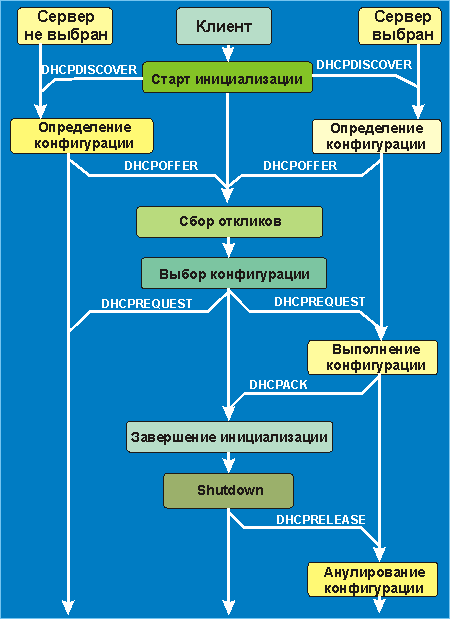 Сервер не выбран

Клиент

Сервер выбран

DHCPDISCOVER

Старт инициализации

DHCPDISCOVER

Определение конфигурации

Определение конфигурации

DHCPOFFER

DHCPOFFER

Сбор откликов

Выбор конфигурации

DHCPREQUEST

DHCPREQUEST

Выполнение конфигурации

DHCPACK

Завершение инициализации

Shutdown

DHCPRELEASE

Анулирование конфигурации